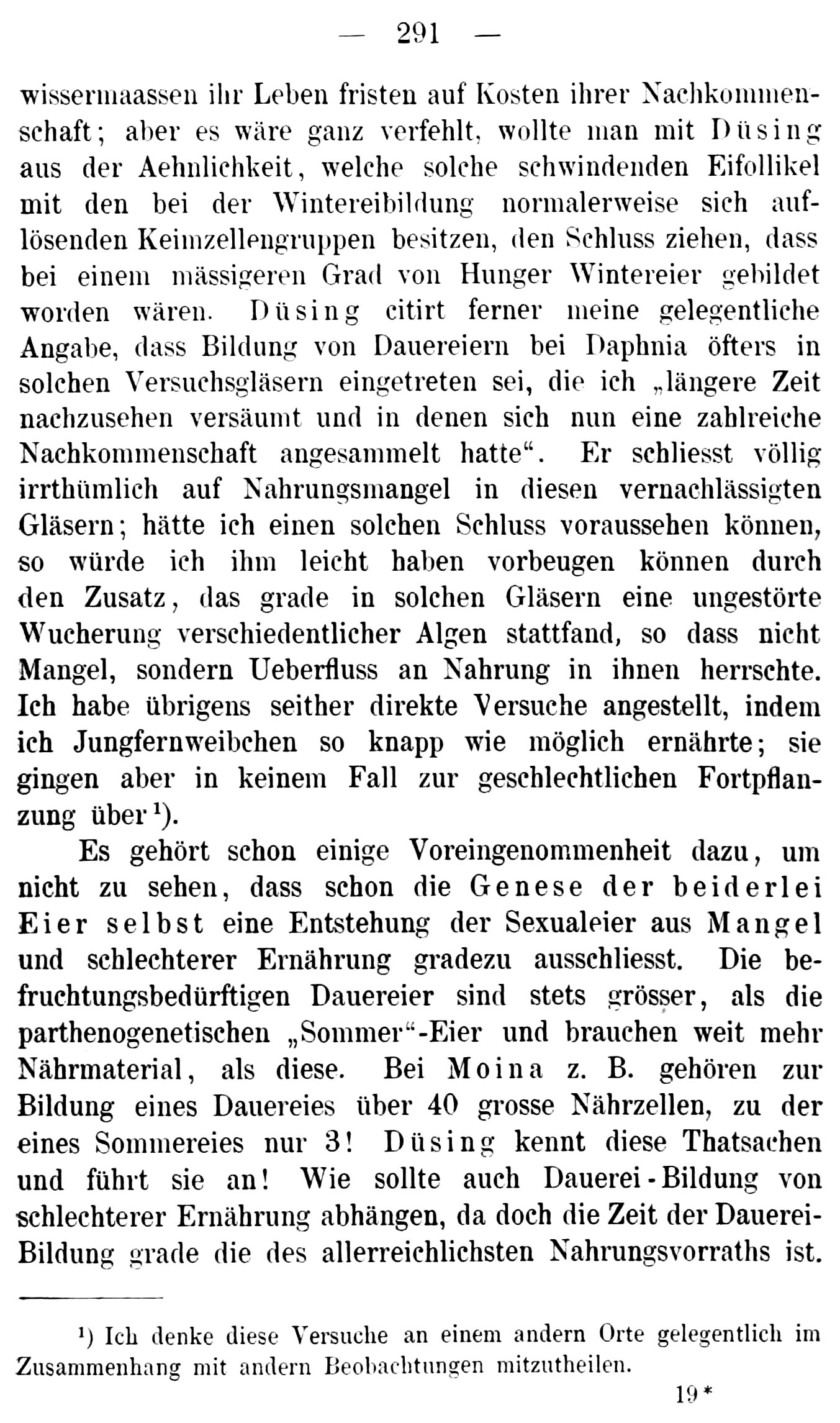 — 291 —

wissermaassen ihr Leben fristen auf Kosten ihrer Nachkommenschaft; aber es wäre ganz verfehlt, wollte man mit Düsing aus der Aehnlichkeit, welche solche schwindenden Eifollikel mit den bei der Wintereibildung normalerweise sich auflösenden Keimzellengruppen besitzen, den Schluss ziehen, dass bei einem mässigeren Grad von Hunger Wintereier gebildet worden wären. Düsing citirt ferner meine gelegentliche Angabe, dass Bildung von Dauereiern bei Daphnia öfters in solchen Versuchsgläsern eingetreten sei, die ich „längere Zeit nachzusehen versäumt und in denen sich nun eine zahlreiche Nachkommenschaft angesammelt hatte“. Er schliesst völlig irrthümlich auf Nahrungsmangel in diesen vernachlässigten Gläsern; hätte ich einen solchen Schluss voraussehen können, so würde ich ihm leicht haben vorbeugen können durch den Zusatz, das grade in solchen Gläsern eine ungestörte Wucherung verschiedentlicher Algen stattfand, so dass nicht Mangel, sondern Ueberfluss an Nahrung in ihnen herrschte. Ich habe übrigens seither direkte Versuche angestellt, indem ich Jungfernweibchen so knapp wie möglich ernährte; sie gingen aber in keinem Fall zur geschlechtlichen Fortpflanzung über$^{1}$).

Es gehört schon einige Voreingenommenheit dazu, um nicht zu sehen, dass schon die Genese der beiderlei Eier selbst eine Entstehung der Sexualeier aus Mangel und schlechterer Ernährung gradezu ausschliesst. Die befruchtungsbedürftigen Dauereier sind stets grösser, als die parthenogenetischen „Sommer“-Eier und brauchen weit mehr Nährmaterial, als diese. Bei Moina z. B. gehören zur Bildung eines Dauereies über 40 grosse Nährzellen, zu der eines Sommereies nur 3! Düsing kennt diese Thatsachen und führt sie an! Wie sollte auch Dauerei-Bildung von schlechterer Ernährung abhängen, da doch die Zeit der Dauerei-Bildung grade die des allerreichlichsten Nahrungsvorraths ist.

$^{1}$) Ich denke diese Versuche an einem andern Orte gelegentlich im Zusammenhang mit andern Beobachtungen mitzutheilen.

19*